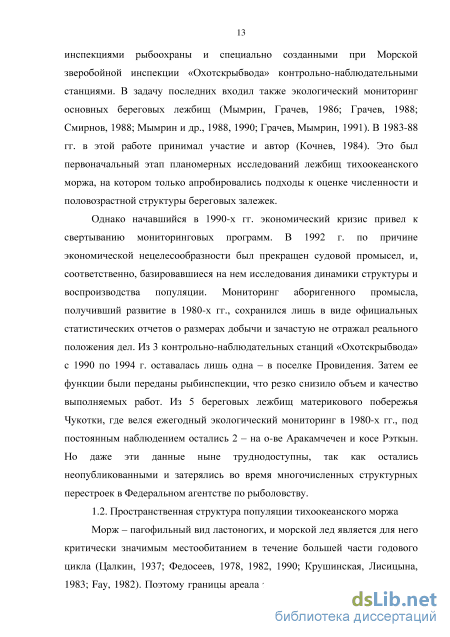 13

инспекциями рыбоохраны и специально созданными при Морской зверобойной инспекции «Охотскрыбвода» контрольно-наблюдательными станциями. В задачу последних входил также экологический мониторинг основных береговых лежбищ (Мымрин, Грачев, 1986; Грачев, 1988; Смирнов, 1988; Мымрин и др., 1988, 1990; Грачев, Мымрин, 1991). В 1983-88 гг. в этой работе принимал участие и автор (Кочнев, 1984). Это был первоначальный этап планомерных исследований лежбищ тихоокеанского моржа, на котором только апробировались подходы к оценке численности и половозрастной структуры береговых залежек.

Однако начавшийся в 1990-х гг. экономический кризис привел к свертыванию мониторинговых программ. В 1992 г. по причине экономической нецелесообразности был прекращен судовой промысел, и, соответственно, базировавшиеся на нем исследования динамики структуры и воспроизводства популяции. Мониторинг аборигенного промысла, получивший развитие в 1980-х гг., сохранился лишь в виде официальных статистических отчетов о размерах добычи и зачастую не отражал реального положения дел. Из 3 контрольно-наблюдательных станций «Охотскрыбвода» с 1990 по 1994 г. оставалась лишь одна – в поселке Провидения. Затем ее функции были переданы рыбинспекции, что резко снизило объем и качество выполняемых работ. Из 5 береговых лежбищ материкового побережья Чукотки, где велся ежегодный экологический мониторинг в 1980-х гг., под постоянным наблюдением остались 2 – на о-ве Аракамчечен и косе Рэткын. Но даже эти данные ныне труднодоступны, так как остались неопубликованными и затерялись во время многочисленных структурных перестроек в Федеральном агентстве по рыболовству.

1.2. Пространственная структура популяции тихоокеанского моржа

Морж – пагофильный вид ластоногих, и морской лед является для него критически значимым местообитанием в течение большей части годового цикла (Цалкин, 1937; Федосеев, 1978, 1982, 1990; Крушинская, Лисицына, 1983; Fay, 1982). Поэтому границы ареала

dsLib.net
библиотека диссертаций